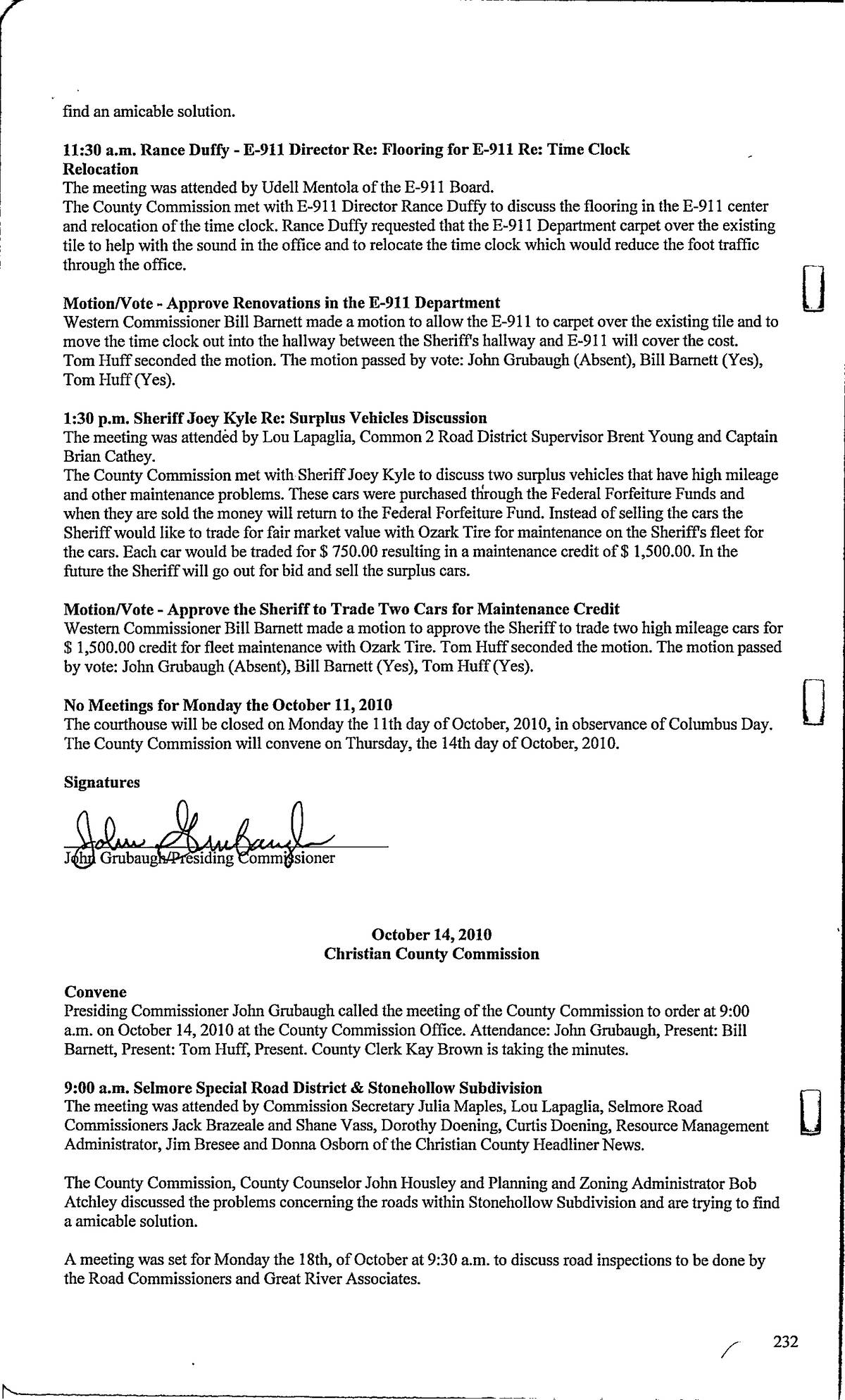 find an amicable solution.

**11:30 a.m. Rance Duffy - E-911 Director Re: Flooring for E-911 Re: Time Clock Relocation**
The meeting was attended by Udell Mentola of the E-911 Board.
The County Commission met with E-911 Director Rance Duffy to discuss the flooring in the E-911 center and relocation of the time clock. Rance Duffy requested that the E-911 Department carpet over the existing tile to help with the sound in the office and to relocate the time clock which would reduce the foot traffic through the office.

**Motion/Vote - Approve Renovations in the E-911 Department**
Western Commissioner Bill Barnett made a motion to allow the E-911 to carpet over the existing tile and to move the time clock out into the hallway between the Sheriff's hallway and E-911 will cover the cost. Tom Huff seconded the motion. The motion passed by vote: John Grubaugh (Absent), Bill Barnett (Yes), Tom Huff (Yes).

**1:30 p.m. Sheriff Joey Kyle Re: Surplus Vehicles Discussion**
The meeting was attended by Lou Lapaglia, Common 2 Road District Supervisor Brent Young and Captain Brian Cathey.
The County Commission met with Sheriff Joey Kyle to discuss two surplus vehicles that have high mileage and other maintenance problems. These cars were purchased through the Federal Forfeiture Funds and when they are sold the money will return to the Federal Forfeiture Fund. Instead of selling the cars the Sheriff would like to trade for fair market value with Ozark Tire for maintenance on the Sheriff's fleet for the cars. Each car would be traded for $ 750.00 resulting in a maintenance credit of $ 1,500.00. In the future the Sheriff will go out for bid and sell the surplus cars.

**Motion/Vote - Approve the Sheriff to Trade Two Cars for Maintenance Credit**
Western Commissioner Bill Barnett made a motion to approve the Sheriff to trade two high mileage cars for $ 1,500.00 credit for fleet maintenance with Ozark Tire. Tom Huff seconded the motion. The motion passed by vote: John Grubaugh (Absent), Bill Barnett (Yes), Tom Huff (Yes).

**No Meetings for Monday the October 11, 2010**
The courthouse will be closed on Monday the 11th day of October, 2010, in observance of Columbus Day. The County Commission will convene on Thursday, the 14th day of October, 2010.

**Signatures**

John Grubaugh
John Grubaugh/Presiding Commissioner

**October 14, 2010**
**Christian County Commission**

**Convene**
Presiding Commissioner John Grubaugh called the meeting of the County Commission to order at 9:00 a.m. on October 14, 2010 at the County Commission Office. Attendance: John Grubaugh, Present: Bill Barnett, Present: Tom Huff, Present. County Clerk Kay Brown is taking the minutes.

**9:00 a.m. Selmore Special Road District & Stonehollow Subdivision**
The meeting was attended by Commission Secretary Julia Maples, Lou Lapaglia, Selmore Road Commissioners Jack Brazeale and Shane Vass, Dorothy Doening, Curtis Doening, Resource Management Administrator, Jim Bresee and Donna Osborn of the Christian County Headliner News.

The County Commission, County Counselor John Housley and Planning and Zoning Administrator Bob Atchley discussed the problems concerning the roads within Stonehollow Subdivision and are trying to find a amicable solution.

A meeting was set for Monday the 18th, of October at 9:30 a.m. to discuss road inspections to be done by the Road Commissioners and Great River Associates.

232